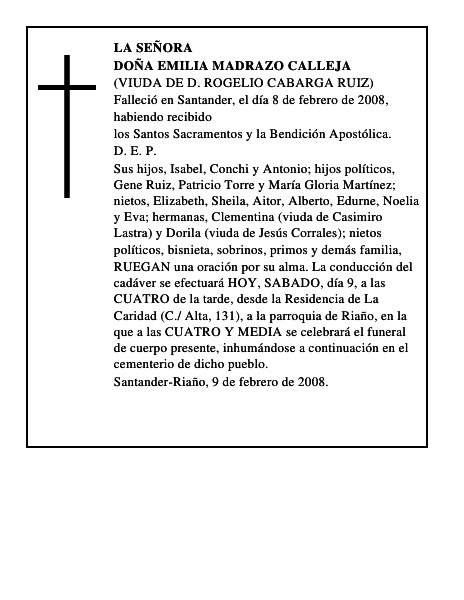 LA SEÑORA
DOÑA EMILIA MADRAZO CALLEJA
(VIUDA DE D. ROGELIO CABARGA RUIZ)
Falleció en Santander, el día 8 de febrero de 2008, habiendo recibido
los Santos Sacramentos y la Bendición Apostólica.
D. E. P.
Sus hijos, Isabel, Conchi y Antonio; hijos políticos, Gene Ruiz, Patricio Torre y María Gloria Martínez; nietos, Elizabeth, Sheila, Aitor, Alberto, Edurne, Noelia y Eva; hermanas, Clementina (viuda de Casimiro Lastra) y Dorila (viuda de Jesús Corrales); nietos políticos, bisnieta, sobrinos, primos y demás familia, RUEGAN una oración por su alma. La conducción del cadáver se efectuará HOY, SABADO, día 9, a las CUATRO de la tarde, desde la Residencia de La Caridad (C./ Alta, 131), a la parroquia de Riaño, en la que a las CUATRO Y MEDIA se celebrará el funeral de cuerpo presente, inhumándose a continuación en el cementerio de dicho pueblo.
Santander-Riaño, 9 de febrero de 2008.